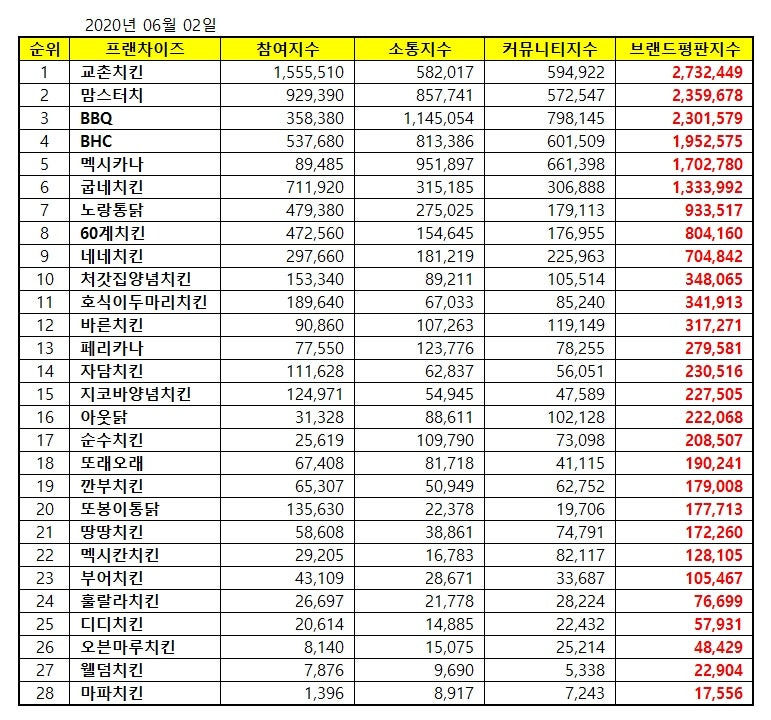 2020년 06월 02일

| 순위 | 프랜차이즈 | 참여지수 | 소통지수 | 커뮤니티지수 | 브랜드평판지수 |
|---|---|---|---|---|---|
| 1 | 교촌치킨 | 1,555,510 | 582,017 | 594,922 | 2,732,449 |
| 2 | 맘스터치 | 929,390 | 857,741 | 572,547 | 2,359,678 |
| 3 | BBQ | 358,380 | 1,145,054 | 798,145 | 2,301,579 |
| 4 | BHC | 537,680 | 813,386 | 601,509 | 1,952,575 |
| 5 | 멕시카나 | 89,485 | 951,897 | 661,398 | 1,702,780 |
| 6 | 굽네치킨 | 711,920 | 315,185 | 306,888 | 1,333,992 |
| 7 | 노랑통닭 | 479,380 | 275,025 | 179,113 | 933,517 |
| 8 | 60계치킨 | 472,560 | 154,645 | 176,955 | 804,160 |
| 9 | 네네치킨 | 297,660 | 181,219 | 225,963 | 704,842 |
| 10 | 처갓집양념치킨 | 153,340 | 89,211 | 105,514 | 348,065 |
| 11 | 호식이두마리치킨 | 189,640 | 67,033 | 85,240 | 341,913 |
| 12 | 바른치킨 | 90,860 | 107,263 | 119,149 | 317,271 |
| 13 | 페리카나 | 77,550 | 123,776 | 78,255 | 279,581 |
| 14 | 자담치킨 | 111,628 | 62,837 | 56,051 | 230,516 |
| 15 | 지코바양념치킨 | 124,971 | 54,945 | 47,589 | 227,505 |
| 16 | 아웃닭 | 31,328 | 88,611 | 102,128 | 222,068 |
| 17 | 순수치킨 | 25,619 | 109,790 | 73,098 | 208,507 |
| 18 | 또래오래 | 67,408 | 81,718 | 41,115 | 190,241 |
| 19 | 깐부치킨 | 65,307 | 50,949 | 62,752 | 179,008 |
| 20 | 또봉이통닭 | 135,630 | 22,378 | 19,706 | 177,713 |
| 21 | 땅땅치킨 | 58,608 | 38,861 | 74,791 | 172,260 |
| 22 | 멕시칸치킨 | 29,205 | 16,783 | 82,117 | 128,105 |
| 23 | 부어치킨 | 43,109 | 28,671 | 33,687 | 105,467 |
| 24 | 훌랄라치킨 | 26,697 | 21,778 | 28,224 | 76,699 |
| 25 | 디디치킨 | 20,614 | 14,885 | 22,432 | 57,931 |
| 26 | 오븐마루치킨 | 8,140 | 15,075 | 25,214 | 48,429 |
| 27 | 웰덤치킨 | 7,876 | 9,690 | 5,338 | 22,904 |
| 28 | 마파치킨 | 1,396 | 8,917 | 7,243 | 17,556 |